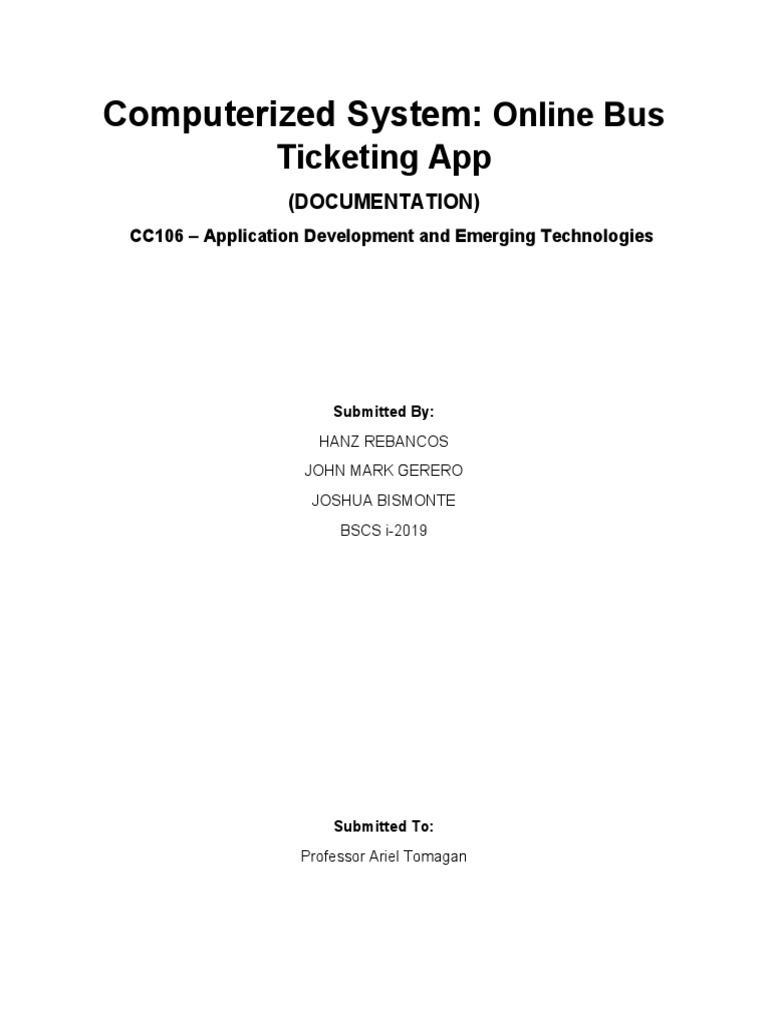 Computerized System: Online Bus Ticketing App

(DOCUMENTATION)

CC106 – Application Development and Emerging Technologies

Submitted By:

HANZ REBANCOS

JOHN MARK GERERO

JOSHUA BISMONTE

BSCS i-2019

Submitted To:

Professor Ariel Tomagan